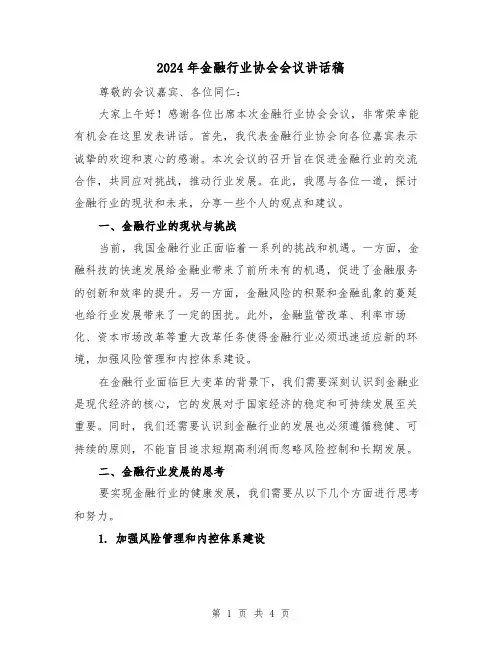 2024年金融行业协会会议讲话稿

尊敬的会议嘉宾、各位同仁：

大家上午好！感谢各位出席本次金融行业协会会议，非常荣幸能有机会在这里发表讲话。首先，我代表金融行业协会向各位嘉宾表示诚挚的欢迎和衷心的感谢。本次会议的召开旨在促进金融行业的交流合作，共同应对挑战，推动行业发展。在此，我愿与各位一道，探讨金融行业的现状和未来，分享一些个人的观点和建议。

一、金融行业的现状与挑战

当前，我国金融行业正面临着一系列的挑战和机遇。一方面，金融科技的快速发展给金融业带来了前所未有的机遇，促进了金融服务的创新和效率的提升。另一方面，金融风险的积聚和金融乱象的蔓延也给行业发展带来了一定的困扰。此外，金融监管改革、利率市场化、资本市场改革等重大改革任务使得金融行业必须迅速适应新的环境，加强风险管理和内控体系建设。

在金融行业面临巨大变革的背景下，我们需要深刻认识到金融业是现代经济的核心，它的发展对于国家经济的稳定和可持续发展至关重要。同时，我们还需要认识到金融行业的发展也必须遵循稳健、可持续的原则，不能盲目追求短期高利润而忽略风险控制和长期发展。

二、金融行业发展的思考

要实现金融行业的健康发展，我们需要从以下几个方面进行思考和努力。

1. 加强风险管理和内控体系建设

第 1 页 共 4 页